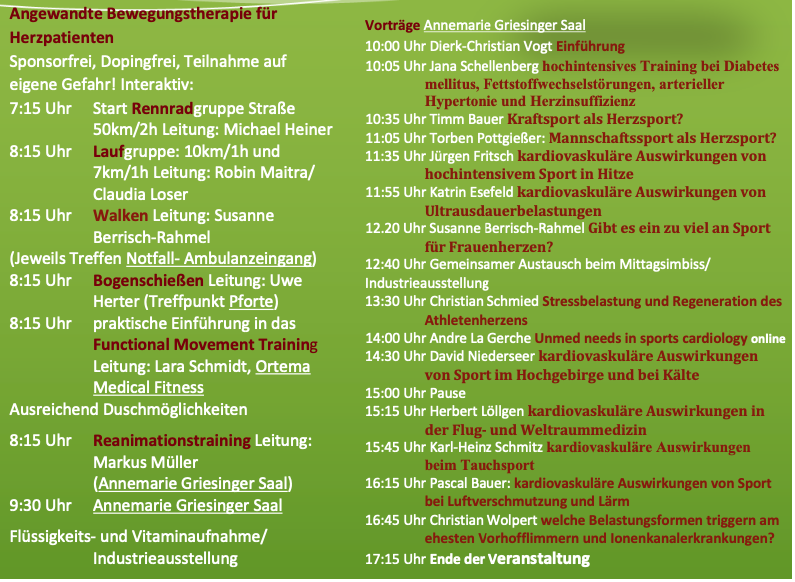 Angewandte Bewegungstherapie für Herzpatienten

Sponsorfrei, Dopingfrei, Teilnahme auf eigene Gefahr! Interaktiv:

7:15 Uhr Start Rennradgruppe Straße 50km/2h Leitung: Michael Heiner

8:15 Uhr Laufgruppe: 10km/1h und 7km/1h Leitung: Robin Maitra/ Claudia Loser

8:15 Uhr Walken Leitung: Susanne Berrisch-Rahmel

(Jeweils Treffen Notfall- Ambulanzeingang)

8:15 Uhr Bogenschießen Leitung: Uwe Herter (Treffpunkt Pforte)

8:15 Uhr praktische Einführung in das Functional Movement Training Leitung: Lara Schmidt, Ortema Medical Fitness

Ausreichend Duschmöglichkeiten

8:15 Uhr Reanimationstraining Leitung: Markus Müller (Annemarie Griesinger Saal)

9:30 Uhr Annemarie Griesinger Saal

Flüssigkeits- und Vitaminaufnahme/ Industrieausstellung

Vorträge Annemarie Griesinger Saal

10:00 Uhr Dierk-Christian Vogt Einführung

10:05 Uhr Jana Schellenberg hochintensives Training bei Diabetes mellitus, Fettstoffwechselstörungen, arterieller Hypertonie und Herzinsuffizienz

10:35 Uhr Timm Bauer Kraftsport als Herzsport?

11:05 Uhr Torben Pottgießer: Mannschaftssport als Herzsport?

11:35 Uhr Jürgen Fritsch kardiovaskuläre Auswirkungen von hochintensivem Sport in Hitze

11:55 Uhr Katrin Esefeld kardiovaskuläre Auswirkungen von Ultrausdauerbelastungen

12.20 Uhr Susanne Berrisch-Rahmel Gibt es ein zu viel an Sport für Frauenherzen?

12:40 Uhr Gemeinsamer Austausch beim Mittagsimbiss/ Industrieausstellung

13:30 Uhr Christian Schmied Stressbelastung und Regeneration des Athletenherzens

14:00 Uhr Andre La Gerche Unmed needs in sports cardiology online

14:30 Uhr David Niederseer kardiovaskuläre Auswirkungen von Sport im Hochgebirge und bei Kälte

15:00 Uhr Pause

15:15 Uhr Herbert Löllgen kardiovaskuläre Auswirkungen in der Flug- und Weltraummedizin

15:45 Uhr Karl-Heinz Schmitz kardiovaskuläre Auswirkungen beim Tauchsport

16:15 Uhr Pascal Bauer: kardiovaskuläre Auswirkungen von Sport bei Luftverschmutzung und Lärm

16:45 Uhr Christian Wolpert welche Belastungsformen triggern am ehesten Vorhofflimmern und Ionenkanalerkrankungen?

17:15 Uhr Ende der Veranstaltung